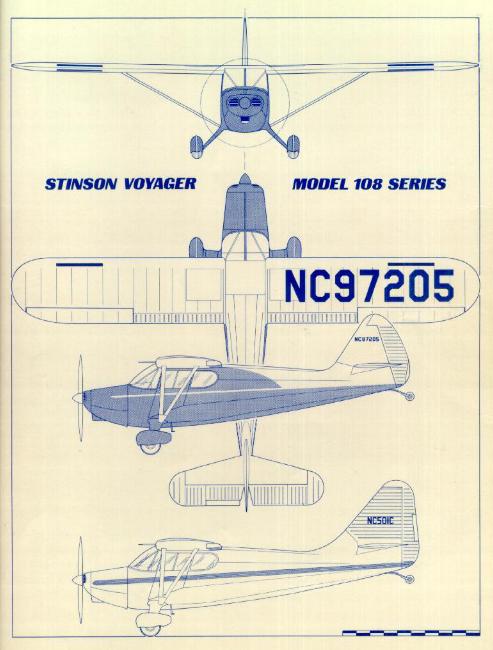 STINSON VOYAGER

MODEL 108 SERIES

NC97205

NC97205

NC501C